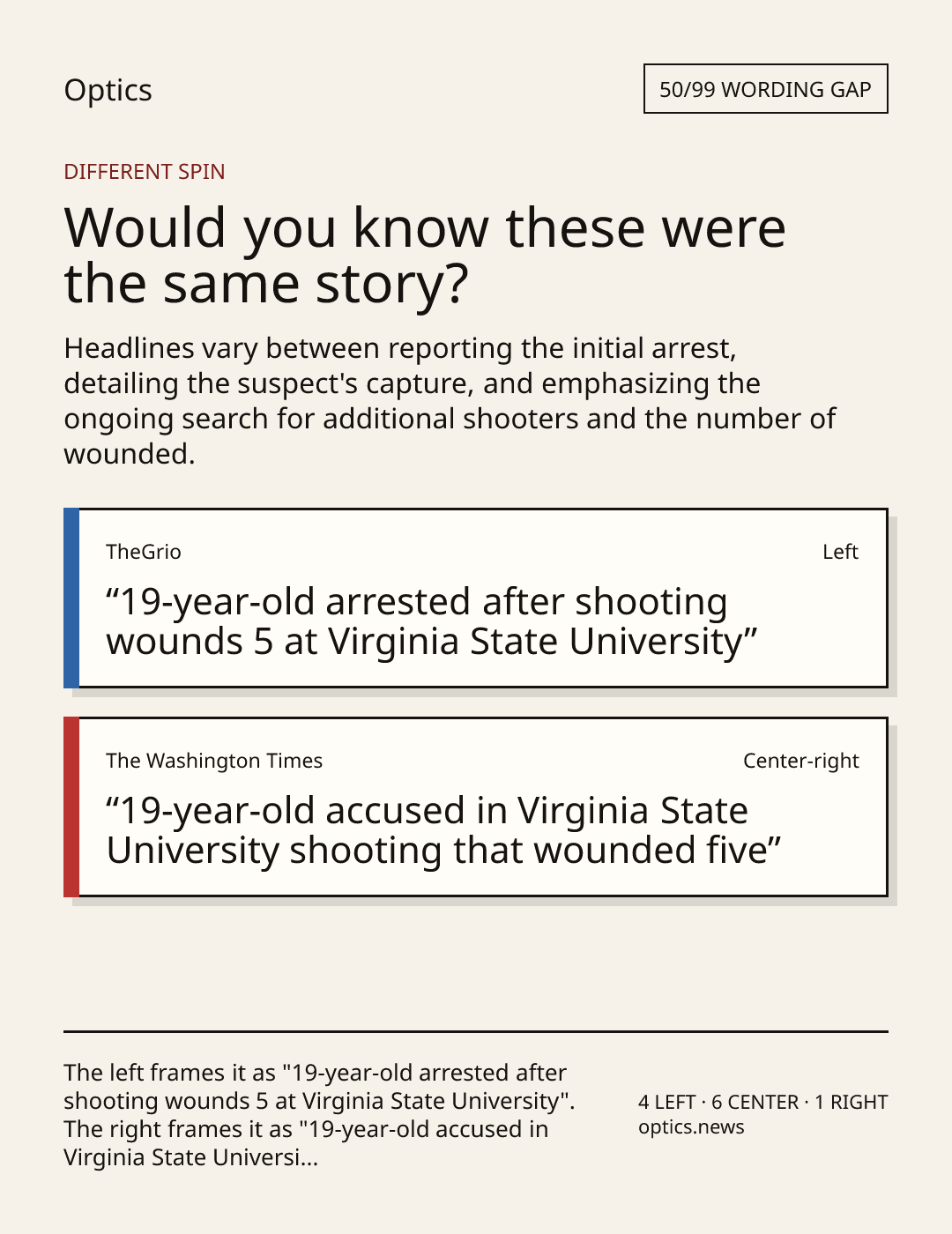 Optics

50/99 WORDING GAP

DIFFERENT SPIN

Would you know these were the same story?

Headlines vary between reporting the initial arrest, detailing the suspect's capture, and emphasizing the ongoing search for additional shooters and the number of wounded.

TheGrio

Left

“19-year-old arrested after shooting wounds 5 at Virginia State University”

The Washington Times

Center-right

“19-year-old accused in Virginia State University shooting that wounded five”

The left frames it as "19-year-old arrested after shooting wounds 5 at Virginia State University". The right frames it as "19-year-old accused in Virginia State Universi...

4 LEFT · 6 CENTER · 1 RIGHT
optics.news